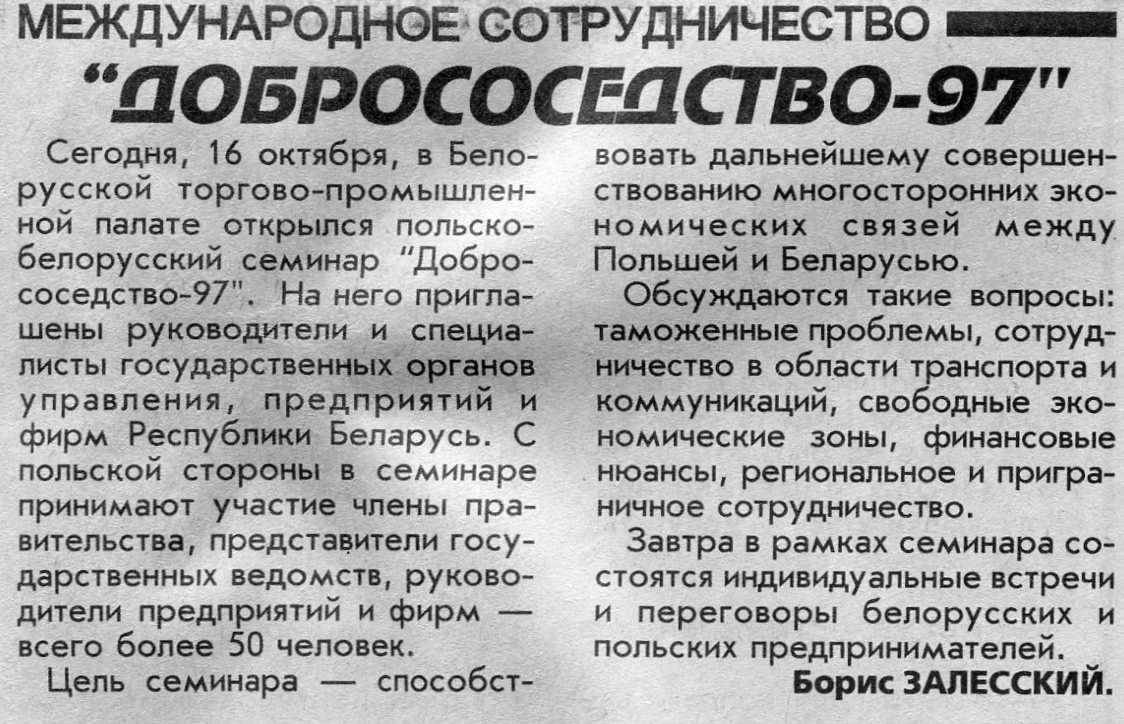 МЕЖДУНАРОДНОЕ СОТРУДНИЧЕСТВО

"ДОБРОСОСЕДСТВО-97"

Сегодня, 16 октября, в Белорусской торгово-промышленной палате открылся польско-белорусский семинар "Добрососедство-97". На него приглашены руководители и специалисты государственных органов управления, предприятий и фирм Республики Беларусь. С польской стороны в семинаре принимают участие члены правительства, представители государственных ведомств, руководители предприятий и фирм — всего более 50 человек.

Цель семинара — способствовать дальнейшему совершенствованию многосторонних экономических связей между Польшей и Беларусью.

Обсуждаются такие вопросы: таможенные проблемы, сотрудничество в области транспорта и коммуникаций, свободные экономические зоны, финансовые нюансы, региональное и приграничное сотрудничество.

Завтра в рамках семинара состоятся индивидуальные встречи и переговоры белорусских и польских предпринимателей.

Борис ЗАЛЕССКИЙ.